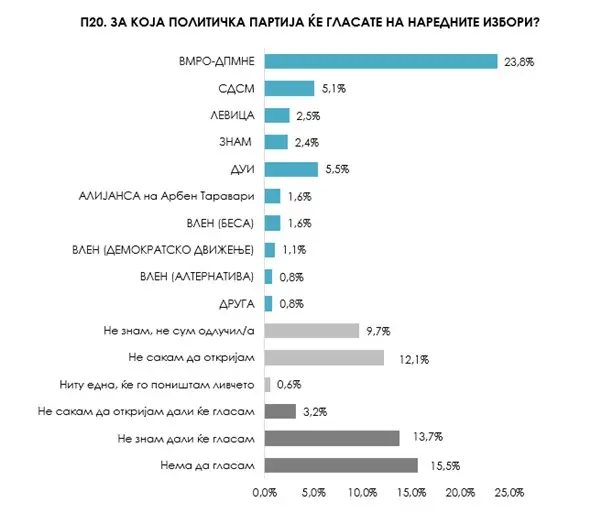 П20. ЗА КОЈА ПОЛИТИЧКА ПАРТИЈА ЌЕ ГЛАСАТЕ НА НАРЕДНИТЕ ИЗБОРИ?

ВМРО-ДПМНЕ 23,8%
СДСМ 5,1%
ЛЕВИЦА 2,5%
ЗНАМ 2,4%
ДУИ 5,5%
АЛИЈАНСА на Арбен Таравари 1,6%
ВЛЕН (БЕСА) 1,6%
ВЛЕН (ДЕМОКРАТСКО ДВИЖЕЊЕ) 1,1%
ВЛЕН (АЛТЕРНАТИВА) 0,8%
ДРУГА 0,8%
Не знам, не сум одлучил/а 9,7%
Не сакам да откријам 12,1%
Ниту една, ќе го поништам ливчето 0,6%
Не сакам да откријам дали ќе гласам 3,2%
Не знам дали ќе гласам 13,7%
Нема да гласам 15,5%

0,0% 5,0% 10,0% 15,0% 20,0% 25,0%